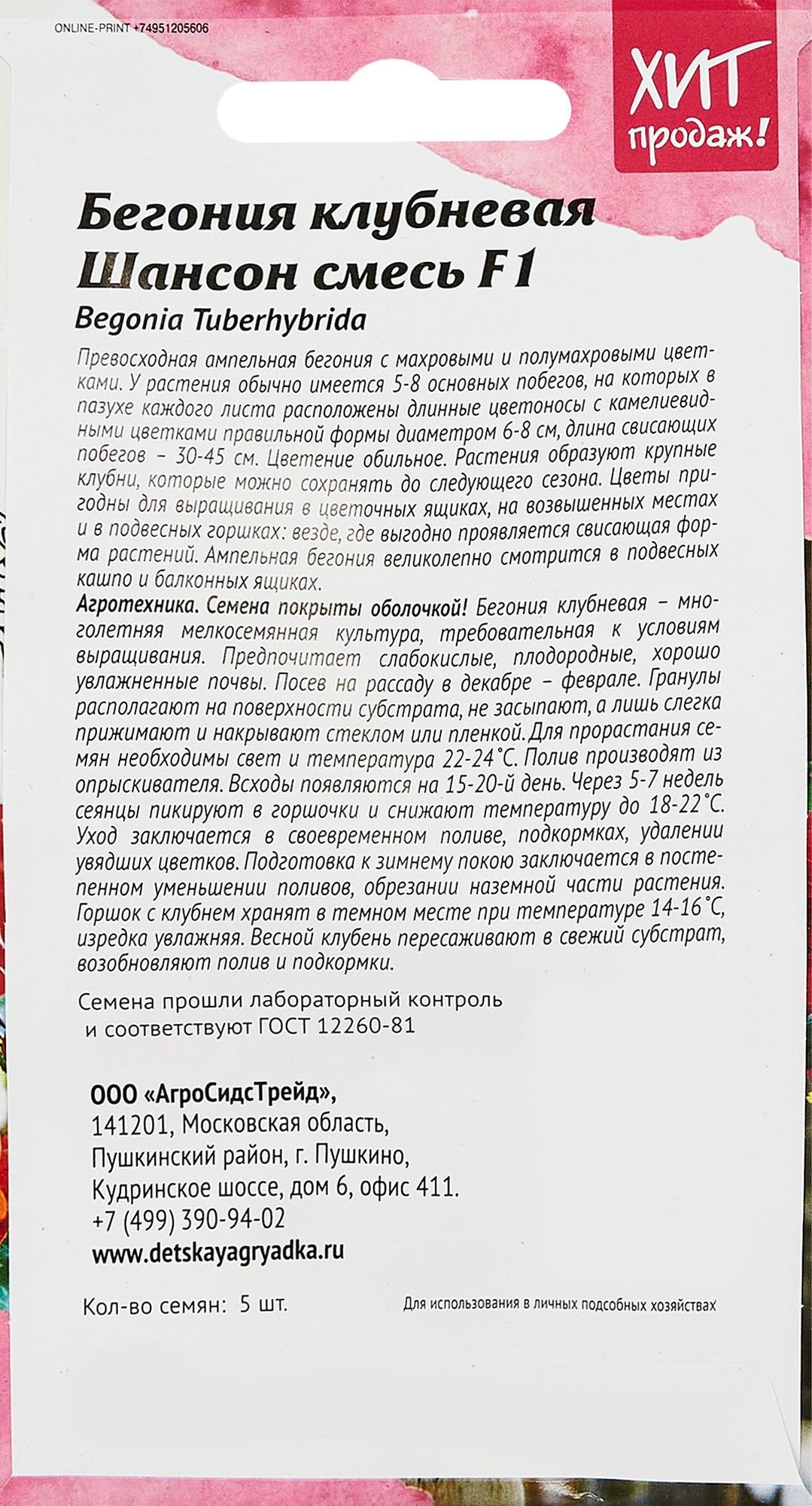 ONLINE-PRINT +74951205606

ХИТ продаж!

Бегония клубневая Шансон смесь F1

Begonia Tuberhybrida

Превосходная ампельная бегония с махровыми и полумахровыми цветками. У растения обычно имеется 5-8 основных побегов, на которых в пазухе каждого листа расположены длинные цветоносы с камелиевидными цветками правильной формы диаметром 6-8 см, длина свисающих побегов – 30-45 см. Цветение обильное. Растения образуют крупные клубни, которые можно сохранять до следующего сезона. Цветы пригодны для выращивания в цветочных ящиках, на возвышенных местах и в подвесных горшках: везде, где выгодно проявляется свисающая форма растений. Ампельная бегония великолепно смотрится в подвесных кашпо и балконных ящиках.

Агротехника. Семена покрыты оболочкой! Бегония клубневая – многолетняя мелкосемянная культура, требовательная к условиям выращивания. Предпочитает слабокислые, плодородные, хорошо увлажненные почвы. Посев на рассаду в декабре – феврале. Гранулы располагают на поверхности субстрата, не засыпают, а лишь слегка прижимают и накрывают стеклом или пленкой. Для прорастания семян необходимы свет и температура 22-24˚С. Полив производят из опрыскивателя. Всходы появляются на 15-20-й день. Через 5-7 недель сеянцы пикируют в горшочки и снижают температуру до 18-22˚С. Уход заключается в своевременном поливе, подкормках, удалении увядших цветков. Подготовка к зимнему покою заключается в постепенном уменьшении поливов, обрезании наземной части растения. Горшок с клубнем хранят в темном месте при температуре 14-16˚С, изредка увлажняя. Весной клубень пересаживают в свежий субстрат, возобновляют полив и подкормки.

Семена прошли лабораторный контроль и соответствуют ГОСТ 12260-81

ООО «АгроСидсТрейд»,
141201, Московская область,
Пушкинский район, г. Пушкино,
Кудринское шоссе, дом 6, офис 411.
+7 (499) 390-94-02
www.detskayagryadka.ru

Кол-во семян: 5 шт.

Для использования в личных подсобных хозяйствах